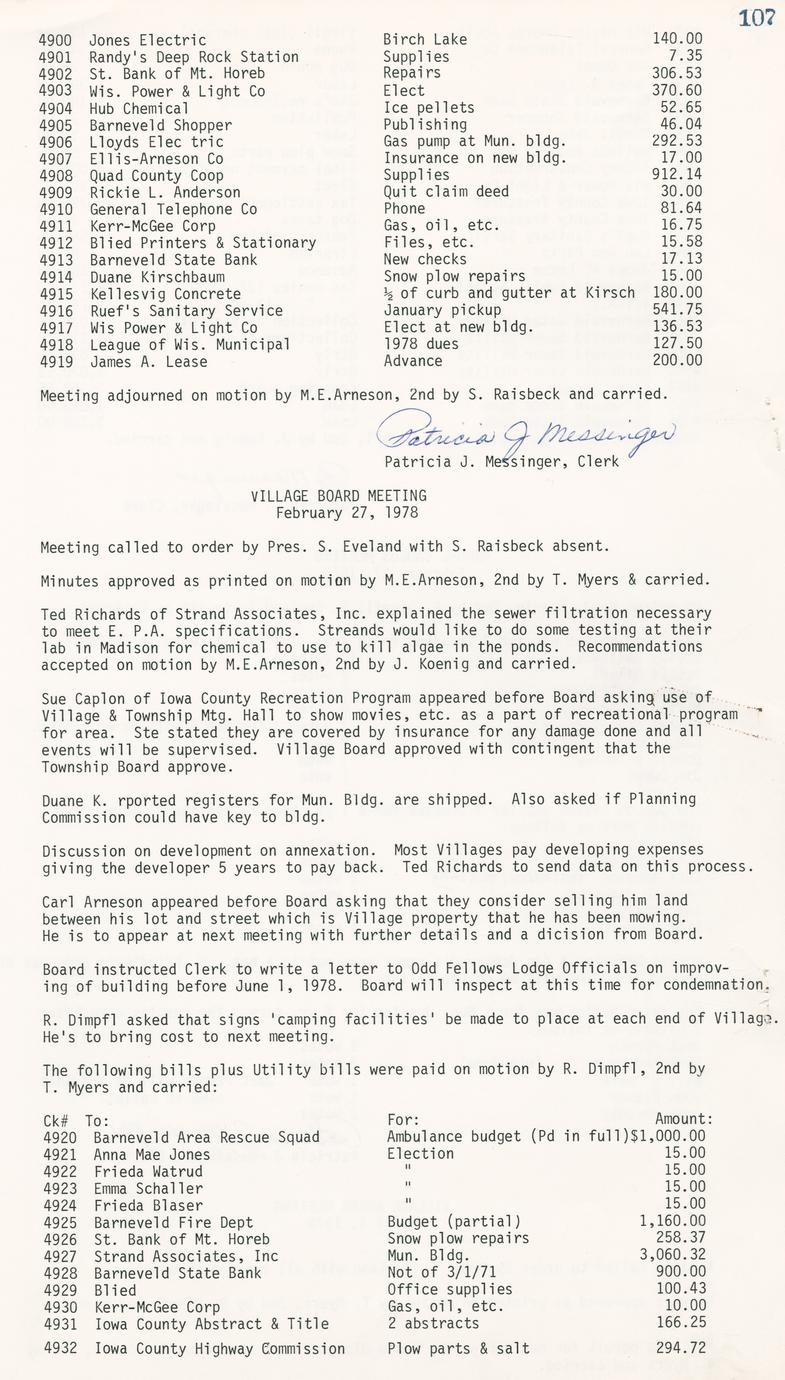 107

| | | | |
|---|---|---|---|
| 4900 | Jones Electric | Birch Lake | 140.00 |
| 4901 | Randy's Deep Rock Station | Supplies | 7.35 |
| 4902 | St. Bank of Mt. Horeb | Repairs | 306.53 |
| 4903 | Wis. Power & Light Co | Elect | 370.60 |
| 4904 | Hub Chemical | Ice pellets | 52.65 |
| 4905 | Barneveld Shopper | Publishing | 46.04 |
| 4906 | Lloyds Elec tric | Gas pump at Mun. bldg. | 292.53 |
| 4907 | Ellis-Arneson Co | Insurance on new bldg. | 17.00 |
| 4908 | Quad County Coop | Supplies | 912.14 |
| 4909 | Rickie L. Anderson | Quit claim deed | 30.00 |
| 4910 | General Telephone Co | Phone | 81.64 |
| 4911 | Kerr-McGee Corp | Gas, oil, etc. | 16.75 |
| 4912 | Blied Printers & Stationary | Files, etc. | 15.58 |
| 4913 | Barneveld State Bank | New checks | 17.13 |
| 4914 | Duane Kirschbaum | Snow plow repairs | 15.00 |
| 4915 | Kellesvig Concrete | ½ of curb and gutter at Kirsch | 180.00 |
| 4916 | Ruef's Sanitary Service | January pickup | 541.75 |
| 4917 | Wis Power & Light Co | Elect at new bldg. | 136.53 |
| 4918 | League of Wis. Municipal | 1978 dues | 127.50 |
| 4919 | James A. Lease | Advance | 200.00 |

Meeting adjourned on motion by M.E.Arneson, 2nd by S. Raisbeck and carried.

Patricia J Messinger
Patricia J. Messinger, Clerk

VILLAGE BOARD MEETING
February 27, 1978

Meeting called to order by Pres. S. Eveland with S. Raisbeck absent.

Minutes approved as printed on motion by M.E.Arneson, 2nd by T. Myers & carried.

Ted Richards of Strand Associates, Inc. explained the sewer filtration necessary to meet E. P.A. specifications. Streands would like to do some testing at their lab in Madison for chemical to use to kill algae in the ponds. Recommendations accepted on motion by M.E.Arneson, 2nd by J. Koenig and carried.

Sue Caplon of Iowa County Recreation Program appeared before Board asking use of Village & Township Mtg. Hall to show movies, etc. as a part of recreational program for area. Ste stated they are covered by insurance for any damage done and all events will be supervised. Village Board approved with contingent that the Township Board approve.

Duane K. rported registers for Mun. Bldg. are shipped. Also asked if Planning Commission could have key to bldg.

Discussion on development on annexation. Most Villages pay developing expenses giving the developer 5 years to pay back. Ted Richards to send data on this process.

Carl Arneson appeared before Board asking that they consider selling him land between his lot and street which is Village property that he has been mowing. He is to appear at next meeting with further details and a dicision from Board.

Board instructed Clerk to write a letter to Odd Fellows Lodge Officials on improving of building before June 1, 1978. Board will inspect at this time for condemnation.

R. Dimpfl asked that signs 'camping facilities' be made to place at each end of Village. He's to bring cost to next meeting.

The following bills plus Utility bills were paid on motion by R. Dimpfl, 2nd by T. Myers and carried:

| Ck# | To: | For: | Amount: |
|---|---|---|---|
| 4920 | Barneveld Area Rescue Squad | Ambulance budget (Pd in full) | $1,000.00 |
| 4921 | Anna Mae Jones | Election | 15.00 |
| 4922 | Frieda Watrud | " | 15.00 |
| 4923 | Emma Schaller | " | 15.00 |
| 4924 | Frieda Blaser | " | 15.00 |
| 4925 | Barneveld Fire Dept | Budget (partial) | 1,160.00 |
| 4926 | St. Bank of Mt. Horeb | Snow plow repairs | 258.37 |
| 4927 | Strand Associates, Inc | Mun. Bldg. | 3,060.32 |
| 4928 | Barneveld State Bank | Not of 3/1/71 | 900.00 |
| 4929 | Blied | Office supplies | 100.43 |
| 4930 | Kerr-McGee Corp | Gas, oil, etc. | 10.00 |
| 4931 | Iowa County Abstract & Title | 2 abstracts | 166.25 |
| 4932 | Iowa County Highway Commission | Plow parts & salt | 294.72 |